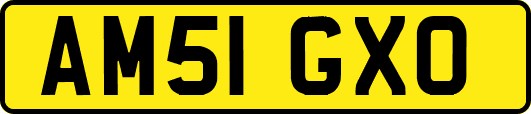 AM51 GXO